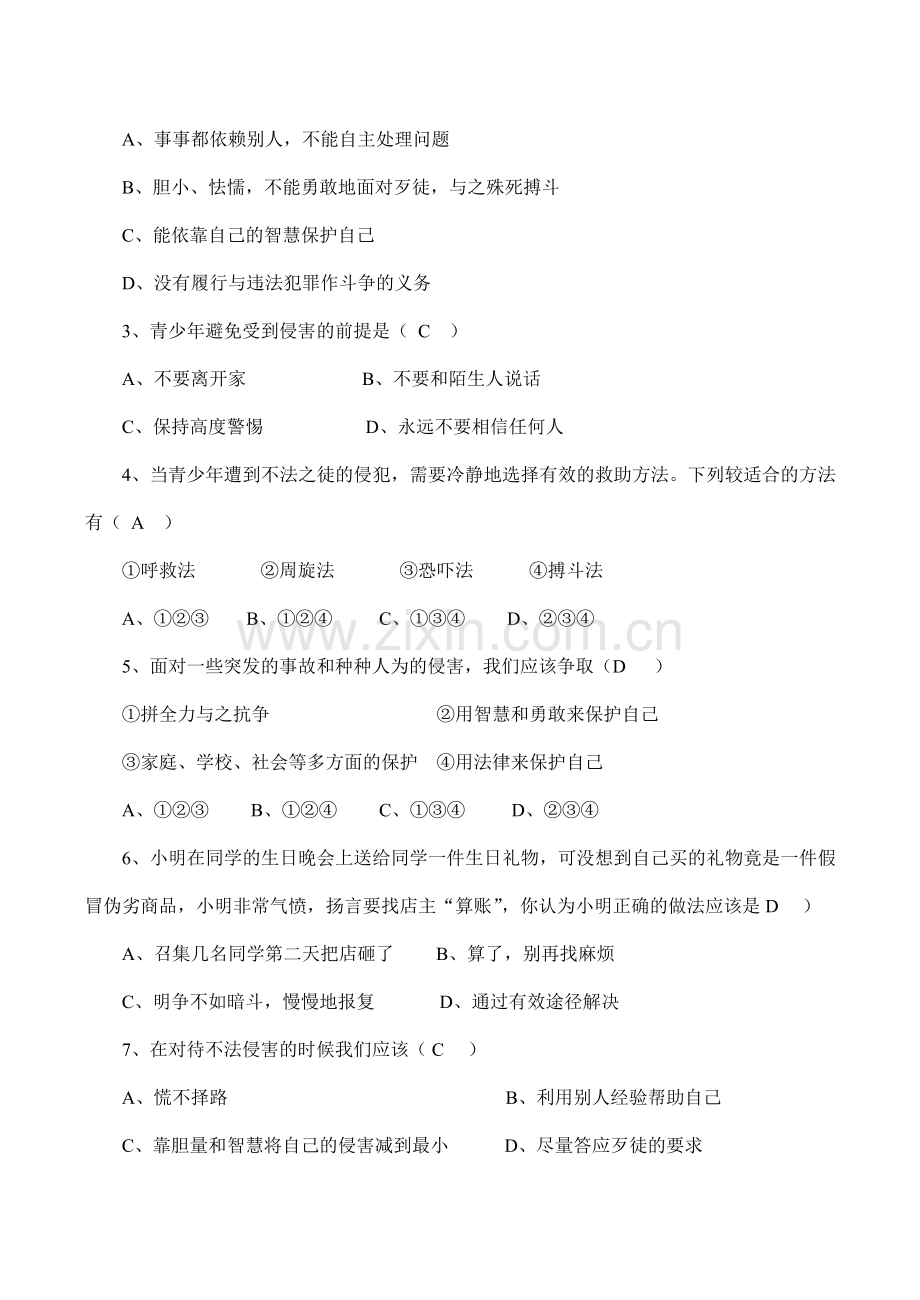 A、事事都依赖别人，不能自主处理问题

B、胆小、怯懦，不能勇敢地面对歹徒，与之殊死搏斗

C、能依靠自己的智慧保护自己

D、没有履行与违法犯罪作斗争的义务

3、青少年避免受到侵害的前提是（C）

A、不要离开家 B、不要和陌生人说话

C、保持高度警惕 D、永远不要相信任何人

4、当青少年遭到不法之徒的侵犯，需要冷静地选择有效的救助方法。下列较适合的方法有（A）

①呼救法 ②周旋法 ③恐吓法 ④搏斗法

A、①②③ B、①②④ C、①③④ D、②③④

5、面对一些突发的事故和种种人为的侵害，我们应该争取（D）

①拼全力与之抗争 ②用智慧和勇敢来保护自己

③家庭、学校、社会等多方面的保护 ④用法律来保护自己

A、①②③ B、①②④ C、①③④ D、②③④

6、小明在同学的生日晚会上送给同学一件生日礼物，可没想到自己买的礼物竟是一件假冒伪劣商品，小明非常气愤，扬言要找店主“算账”，你认为小明正确的做法应该是D）

A、召集几名同学第二天把店砸了 B、算了，别再找麻烦

C、明争不如暗斗，慢慢地报复 D、通过有效途径解决

7、在对待不法侵害的时候我们应该（C）

A、慌不择路 B、利用别人经验帮助自己

C、靠胆量和智慧将自己的侵害减到最小 D、尽量答应歹徒的要求

www.zixin.com.cn